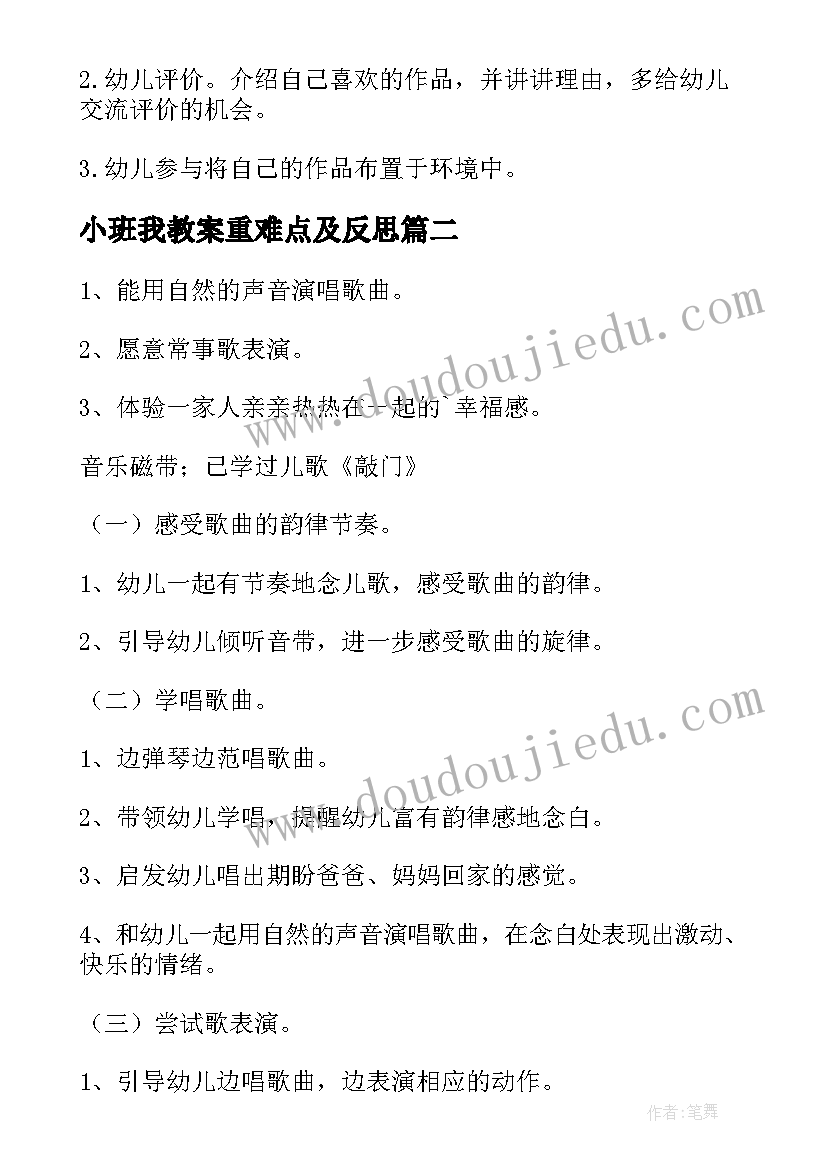 2.幼儿评价。介绍自己喜欢的作品，并讲讲理由，多给幼儿交流评价的机会。

3.幼儿参与将自己的作品布置于环境中。

小班我教案重难点及反思篇二

1、能用自然的声音演唱歌曲。

2、愿意常事歌表演。

3、体验一家人亲亲热热在一起的`幸福感。

音乐磁带；已学过儿歌《敲门》

（一）感受歌曲的韵律节奏。

1、幼儿一起有节奏地念儿歌，感受歌曲的韵律。

2、引导幼儿倾听音带，进一步感受歌曲的旋律。

（二）学唱歌曲。

1、边弹琴边范唱歌曲。

2、带领幼儿学唱，提醒幼儿富有韵律感地念白。

3、启发幼儿唱出期盼爸爸、妈妈回家的感觉。

4、和幼儿一起用自然的声音演唱歌曲，在念白处表现出激动、快乐的情绪。

（三）尝试歌表演。

1、引导幼儿边唱歌曲，边表演相应的动作。

www.doudoujiedu.com

www.doudoujiedu.com

作者：笔舞